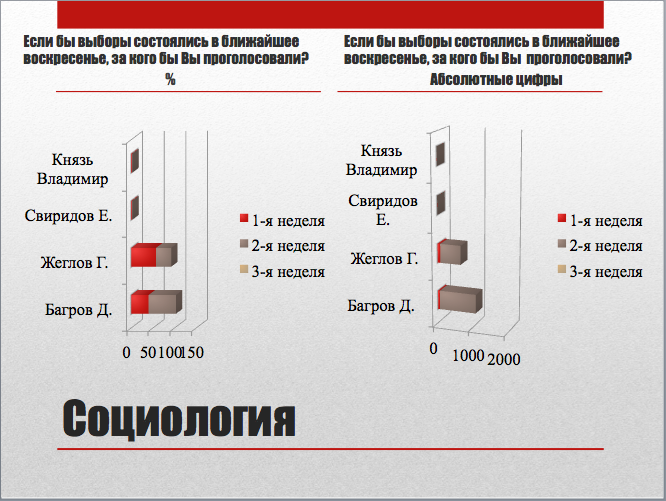 Если бы выборы состоялись в ближайшее воскресенье, за кого бы Вы проголосовали?
%

Князь Владимир
Свиридов Е.
Жеглов Г.
Багров Д.

0 50 100 150

1-я неделя
2-я неделя
3-я неделя

Если бы выборы состоялись в ближайшее воскресенье, за кого бы Вы проголосовали?
Абсолютные цифры

Князь Владимир
Свиридов Е.
Жеглов Г.
Багров Д.

0 1000 2000

1-я неделя
2-я неделя
3-я неделя

Социология